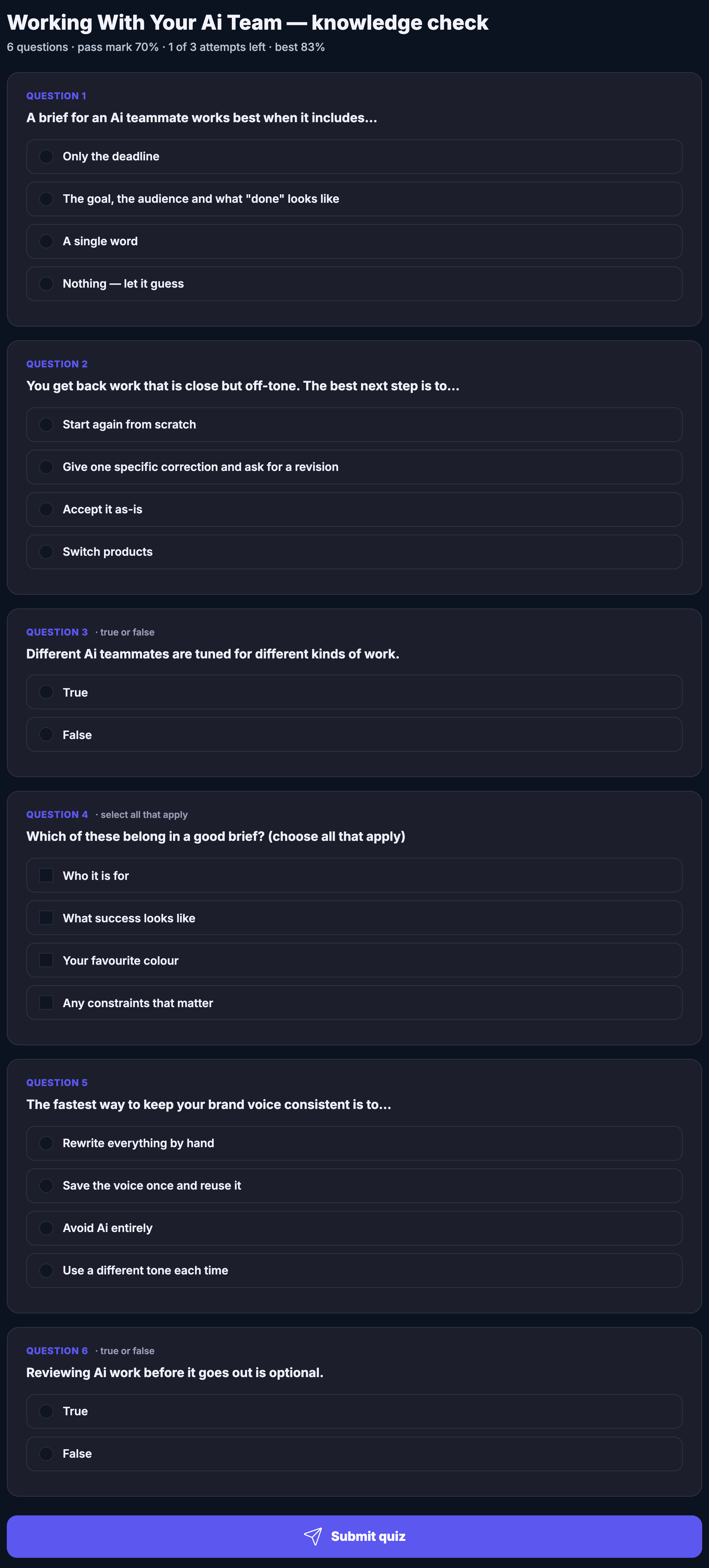 Working With Your Ai Team — knowledge check

6 questions · pass mark 70% · 1 of 3 attempts left · best 83%

QUESTION 1

A brief for an Ai teammate works best when it includes...

Only the deadline

The goal, the audience and what "done" looks like

A single word

Nothing — let it guess

QUESTION 2

You get back work that is close but off-tone. The best next step is to...

Start again from scratch

Give one specific correction and ask for a revision

Accept it as-is

Switch products

QUESTION 3 · true or false

Different Ai teammates are tuned for different kinds of work.

True

False

QUESTION 4 · select all that apply

Which of these belong in a good brief? (choose all that apply)

Who it is for

What success looks like

Your favourite colour

Any constraints that matter

QUESTION 5

The fastest way to keep your brand voice consistent is to...

Rewrite everything by hand

Save the voice once and reuse it

Avoid Ai entirely

Use a different tone each time

QUESTION 6 · true or false

Reviewing Ai work before it goes out is optional.

True

False

Submit quiz